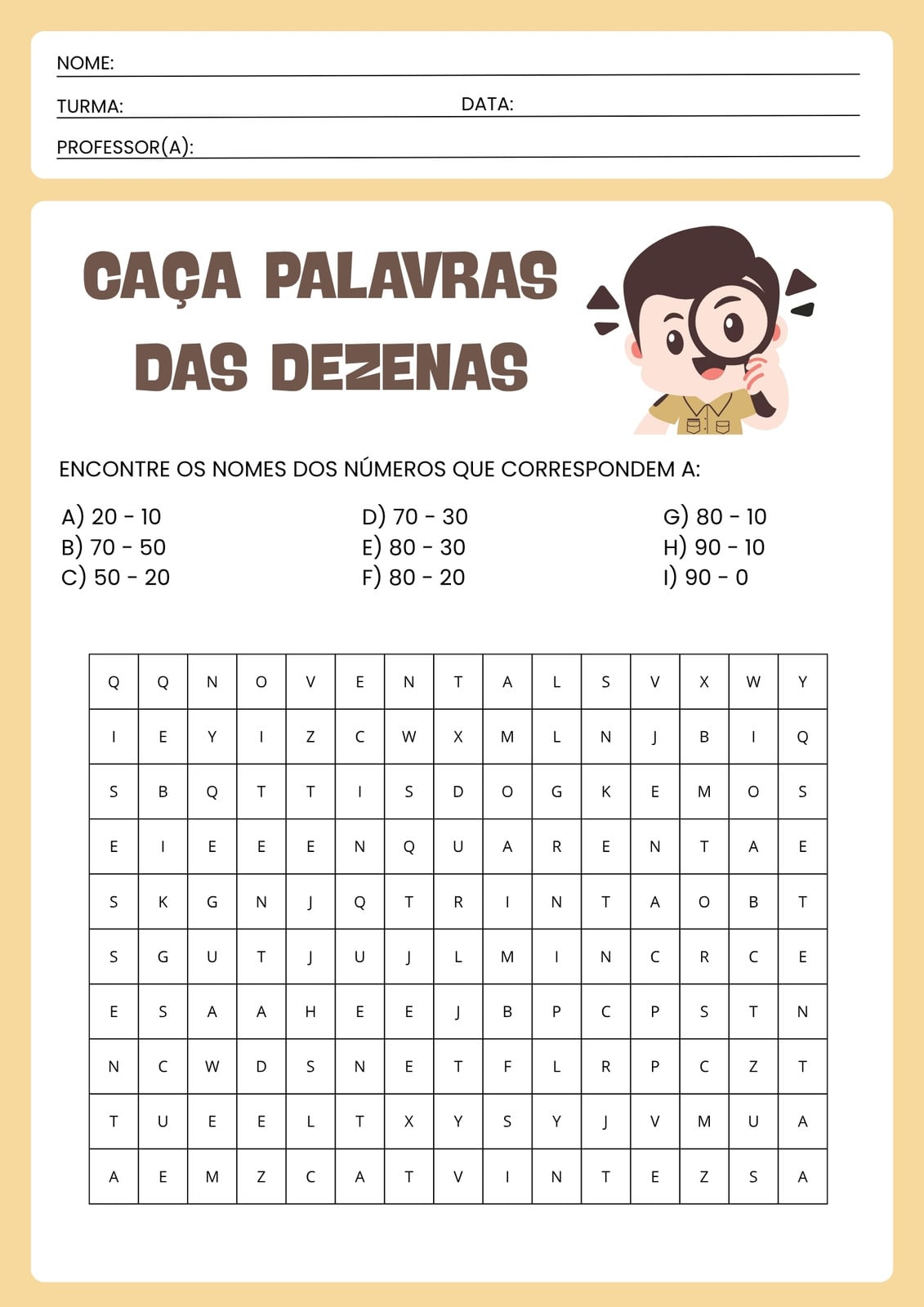 NOME:

TURMA: DATA:

PROFESSOR(A):

CAÇA PALAVRAS DAS DEZENAS

ENCONTRE OS NOMES DOS NÚMEROS QUE CORRESPONDEM A:

A) 20 - 10
B) 70 - 50
C) 50 - 20

D) 70 - 30
E) 80 - 30
F) 80 - 20

G) 80 - 10
H) 90 - 10
I) 90 - 0

| Q | Q | N | O | V | E | N | T | A | L | S | V | X | W | Y |
|---|---|---|---|---|---|---|---|---|---|---|---|---|---|---|
| I | E | Y | I | Z | C | W | X | M | L | N | J | B | I | Q |
| S | B | Q | T | T | I | S | D | O | G | K | E | M | O | S |
| E | I | E | E | E | N | Q | U | A | R | E | N | T | A | E |
| S | K | G | N | J | Q | T | R | I | N | T | A | O | B | T |
| S | G | U | T | J | U | J | L | M | I | N | C | R | C | E |
| E | S | A | A | H | E | E | J | B | P | C | P | S | T | N |
| N | C | W | D | S | N | E | T | F | L | R | P | C | Z | T |
| T | U | E | E | L | T | X | Y | S | Y | J | V | M | U | A |
| A | E | M | Z | C | A | T | V | I | N | T | E | Z | S | A |